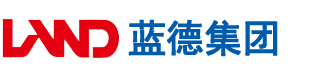 LAND 蓝德集团